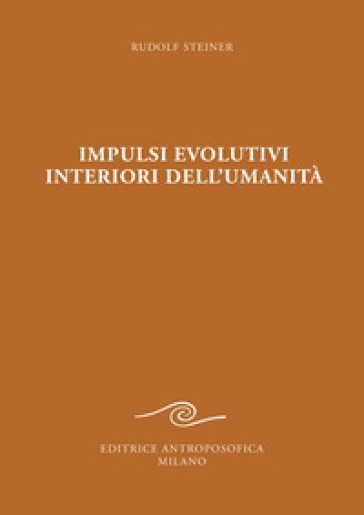 RUDOLF STEINER

IMPULSI EVOLUTIVI INTERIORI DELL'UMANITÀ

EDITRICE ANTROPOSOFICA
MILANO